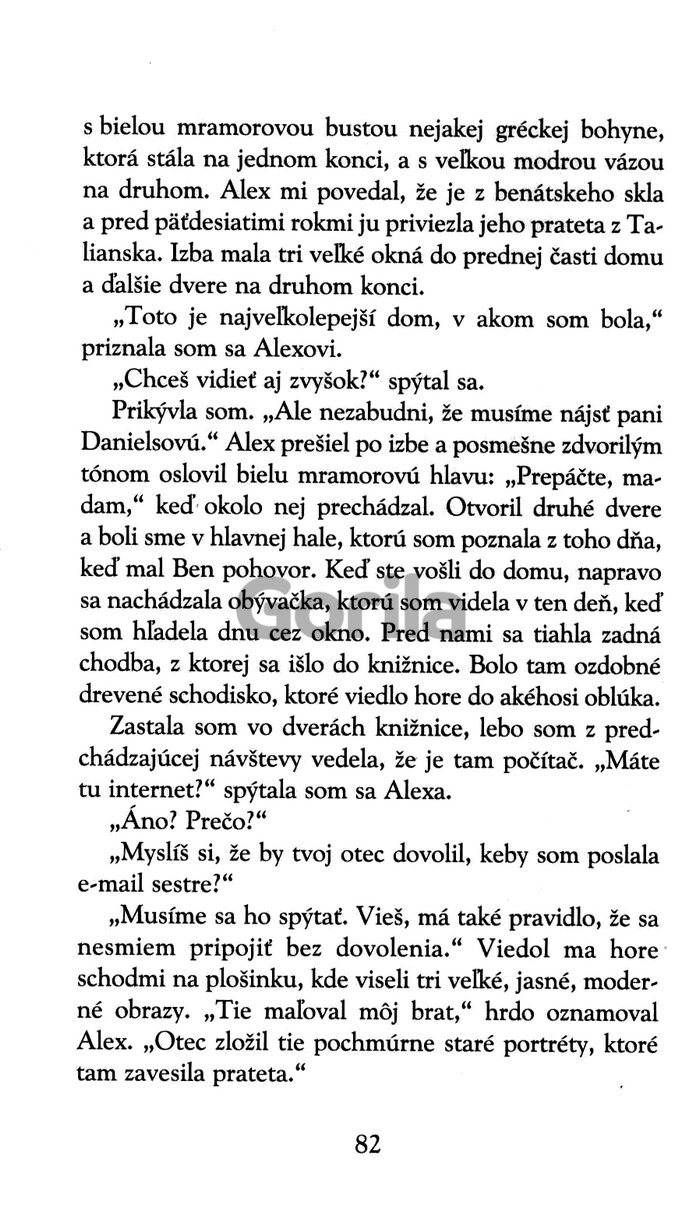 s bielou mramorovou bustou nejakej gréckej bohyne, ktorá stála na jednom konci, a s veľkou modrou vázou na druhom. Alex mi povedal, že je z benátskeho skla a pred päťdesiatimi rokmi ju priviezla jeho prateta z Talianska. Izba mala tri veľké okná do prednej časti domu a ďalšie dvere na druhom konci.

„Toto je najveľkolepejší dom, v akom som bola,“ priznala som sa Alexovi.

„Chceš vidieť aj zvyšok?“ spýtal sa.

Prikývla som. „Ale nezabudni, že musíme nájsť pani Danielsovú.“ Alex prešiel po izbe a posmešne zdvorilým tónom oslovil bielu mramorovú hlavu: „Prepáčte, madam,“ keď okolo nej prechádzal. Otvoril druhé dvere a boli sme v hlavnej hale, ktorú som poznala z toho dňa, keď mal Ben pohovor. Keď ste vošli do domu, napravo sa nachádzala obývačka, ktorú som videla v ten deň, keď som hľadela dnu cez okno. Pred nami sa tiahla zadná chodba, z ktorej sa išlo do knižnice. Bolo tam ozdobné drevené schodisko, ktoré viedlo hore do akéhosi oblúka.

Zastala som vo dverách knižnice, lebo som z predchádzajúcej návštevy vedela, že je tam počítač. „Máte tu internet?“ spýtala som sa Alexa.

„Áno? Prečo?“

„Myslíš si, že by tvoj otec dovolil, keby som poslala e-mail sestre?“

„Musíme sa ho spýtať. Vieš, má také pravidlo, že sa nesmiem pripojiť bez dovolenia.“ Viedol ma hore schodmi na plošinku, kde viseli tri veľké, jasné, moderné obrazy. „Tie maľoval môj brat,“ hrdo oznamoval Alex. „Otec zložil tie pochmúrne staré portréty, ktoré tam zavesila prateta.“

82

Gorila